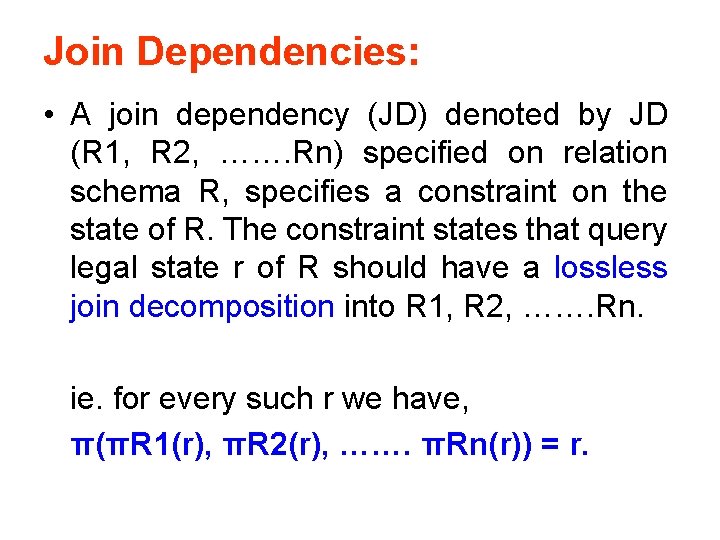 Join Dependencies:

• A join dependency (JD) denoted by JD (R1, R2, …….Rn) specified on relation schema R, specifies a constraint on the state of R. The constraint states that query legal state r of R should have a lossless join decomposition into R1, R2, …….Rn.

ie. for every such r we have,

π(πR1(r), πR2(r), ……. πRn(r)) = r.